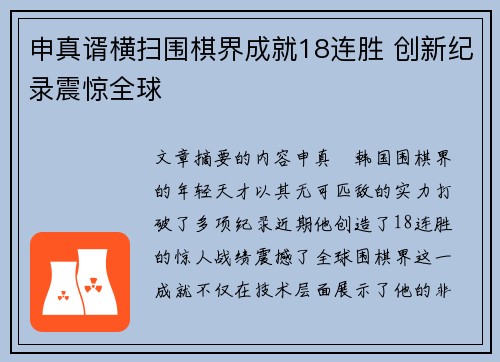 申真谞横扫围棋界成就18连胜 创新纪录震惊全球

文章摘要的内容申真 韩国围棋界的年轻天才以其无可匹敌的实力打破了多项纪录近期他创造了18连胜的惊人战绩震撼了全球围棋界这一成就不仅在技术层面展示了他的非